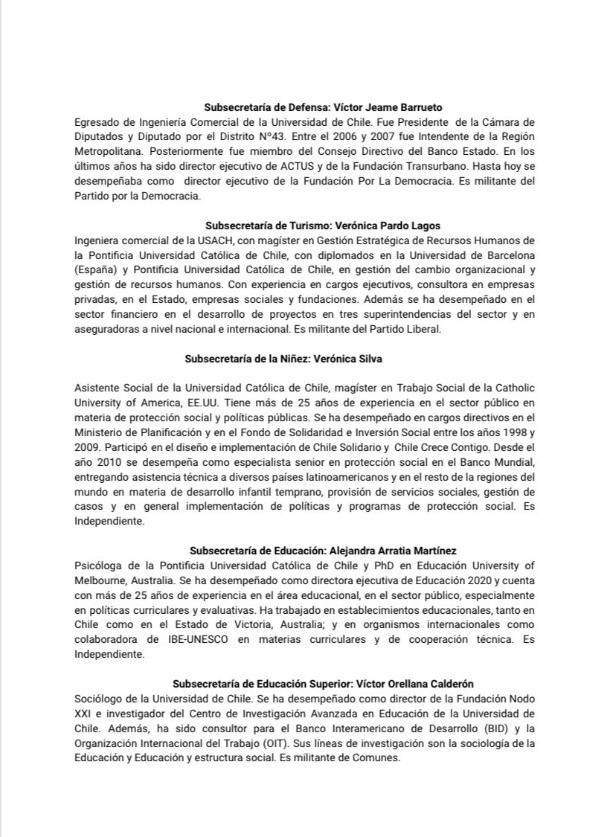 **Subsecretaría de Defensa: Víctor Jeame Barrueto**
Egresado de Ingeniería Comercial de la Universidad de Chile. Fue Presidente de la Cámara de Diputados y Diputado por el Distrito N°43. Entre el 2006 y 2007 fue Intendente de la Región Metropolitana. Posteriormente fue miembro del Consejo Directivo del Banco Estado. En los últimos años ha sido director ejecutivo de ACTUS y de la Fundación Transurbano. Hasta hoy se desempeñaba como director ejecutivo de la Fundación Por La Democracia. Es militante del Partido por la Democracia.

**Subsecretaría de Turismo: Verónica Pardo Lagos**
Ingeniera comercial de la USACH, con magíster en Gestión Estratégica de Recursos Humanos de la Pontificia Universidad Católica de Chile, con diplomados en la Universidad de Barcelona (España) y Pontificia Universidad Católica de Chile, en gestión del cambio organizacional y gestión de recursos humanos. Con experiencia en cargos ejecutivos, consultora en empresas privadas, en el Estado, empresas sociales y fundaciones. Además se ha desempeñado en el sector financiero en el desarrollo de proyectos en tres superintendencias del sector y en aseguradoras a nivel nacional e internacional. Es militante del Partido Liberal.

**Subsecretaría de la Niñez: Verónica Silva**

Asistente Social de la Universidad Católica de Chile, magíster en Trabajo Social de la Catholic University of America, EE.UU. Tiene más de 25 años de experiencia en el sector público en materia de protección social y políticas públicas. Se ha desempeñado en cargos directivos en el Ministerio de Planificación y en el Fondo de Solidaridad e Inversión Social entre los años 1998 y 2009. Participó en el diseño e implementación de Chile Solidario y Chile Crece Contigo. Desde el año 2010 se desempeña como especialista senior en protección social en el Banco Mundial, entregando asistencia técnica a diversos países latinoamericanos y en el resto de la regiones del mundo en materia de desarrollo infantil temprano, provisión de servicios sociales, gestión de casos y en general implementación de políticas y programas de protección social. Es Independiente.

**Subsecretaría de Educación: Alejandra Arratia Martínez**
Psicóloga de la Pontificia Universidad Católica de Chile y PhD en Educación University of Melbourne, Australia. Se ha desempeñado como directora ejecutiva de Educación 2020 y cuenta con más de 25 años de experiencia en el área educacional, en el sector público, especialmente en políticas curriculares y evaluativas. Ha trabajado en establecimientos educacionales, tanto en Chile como en el Estado de Victoria, Australia; y en organismos internacionales como colaboradora de IBE-UNESCO en materias curriculares y de cooperación técnica. Es Independiente.

**Subsecretaría de Educación Superior: Víctor Orellana Calderón**
Sociólogo de la Universidad de Chile. Se ha desempeñado como director de la Fundación Nodo XXI e investigador del Centro de Investigación Avanzada en Educación de la Universidad de Chile. Además, ha sido consultor para el Banco Interamericano de Desarrollo (BID) y la Organización Internacional del Trabajo (OIT). Sus líneas de investigación son la sociología de la Educación y Educación y estructura social. Es militante de Comunes.